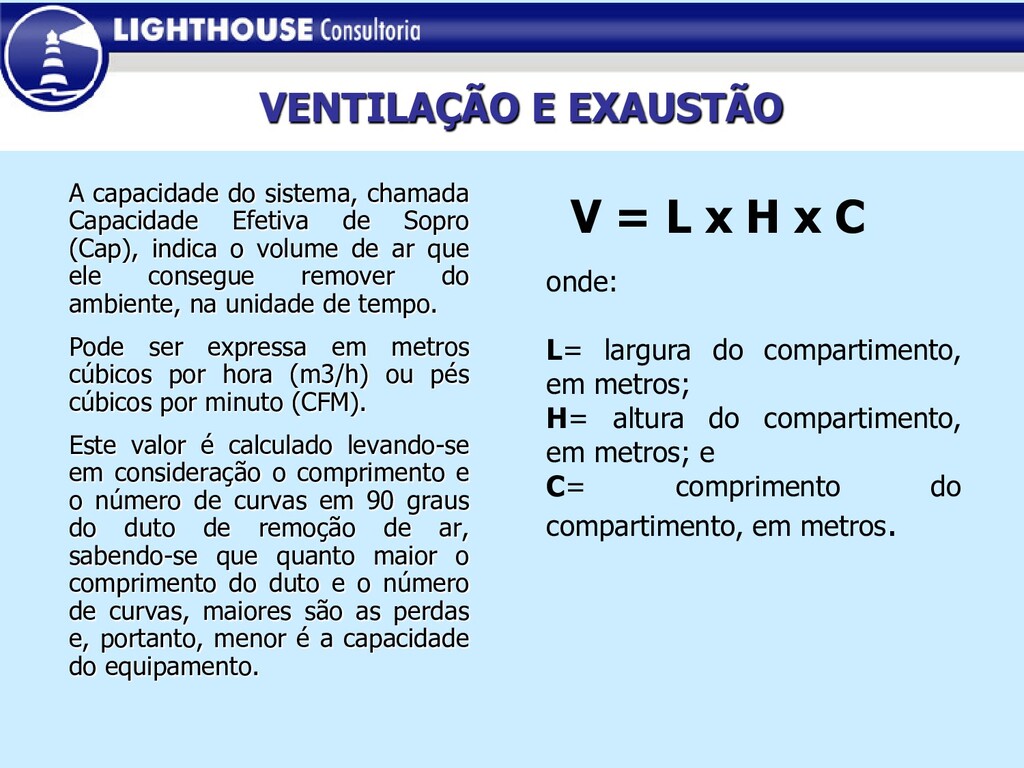 LIGHTHOUSE Consultoria

VENTILAÇÃO E EXAUSTÃO

A capacidade do sistema, chamada Capacidade Efetiva de Sopro (Cap), indica o volume de ar que ele consegue remover do ambiente, na unidade de tempo.

Pode ser expressa em metros cúbicos por hora (m3/h) ou pés cúbicos por minuto (CFM).

Este valor é calculado levando-se em consideração o comprimento e o número de curvas em 90 graus do duto de remoção de ar, sabendo-se que quanto maior o comprimento do duto e o número de curvas, maiores são as perdas e, portanto, menor é a capacidade do equipamento.

V = L x H x C

onde:

L= largura do compartimento, em metros;
H= altura do compartimento, em metros; e
C= comprimento do compartimento, em metros.